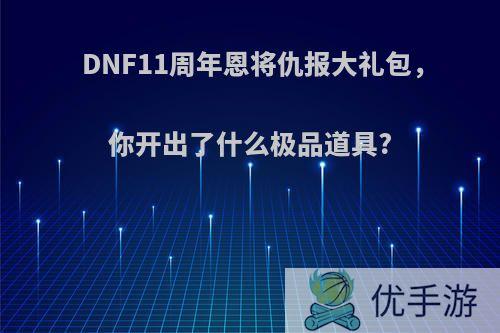 DNF11周年恩将仇报大礼包，

你开出了什么极品道具?

优手游